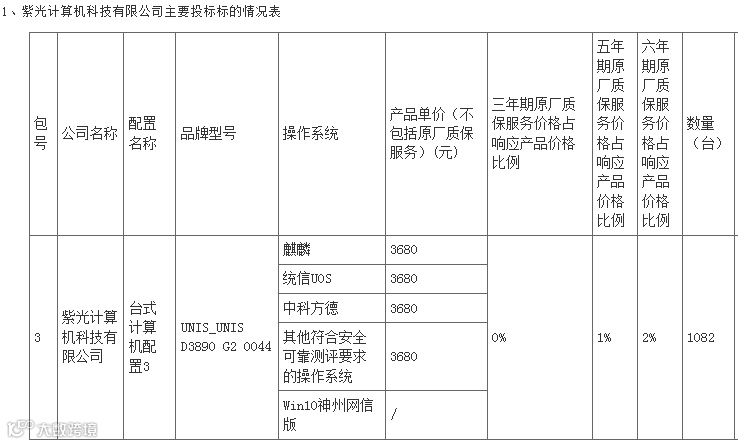 1、紫光计算机科技有限公司主要投标标的情况表

| 包号 | 公司名称 | 配置名称 | 品牌型号 | 操作系统 | 产品单价（不包括原厂质保服务）（元） | 三年期原厂质保服务价格占响应产品价格比例 | 五年期原厂质保服务价格占响应产品价格比例 | 六年期原厂质保服务价格占响应产品价格比例 | 数量（台） |
|---|---|---|---|---|---|---|---|---|---|
| 3 | 紫光计算机科技有限公司 | 台式计算机配置3 | UNIS_UNIS D3890 G2 0044 | 麒麟 | 3680 | 0% | 1% | 2% | 1082 |
| | | | | 统信UOS | 3680 | | | | |
| | | | | 中科方德 | 3680 | | | | |
| | | | | 其他符合安全可靠测评要求的操作系统 | 3680 | | | | |
| | | | | Win10神州网信版 | / | | | | |

大数跨境